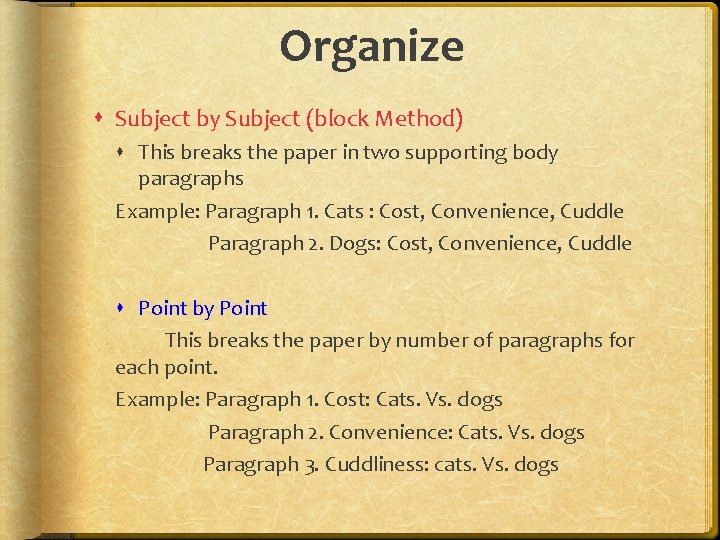 Organize

Subject by Subject (block Method)

This breaks the paper in two supporting body paragraphs

Example: Paragraph 1. Cats : Cost, Convenience, Cuddle

Paragraph 2. Dogs: Cost, Convenience, Cuddle

Point by Point

This breaks the paper by number of paragraphs for each point.

Example: Paragraph 1. Cost: Cats. Vs. dogs

Paragraph 2. Convenience: Cats. Vs. dogs

Paragraph 3. Cuddliness: cats. Vs. dogs